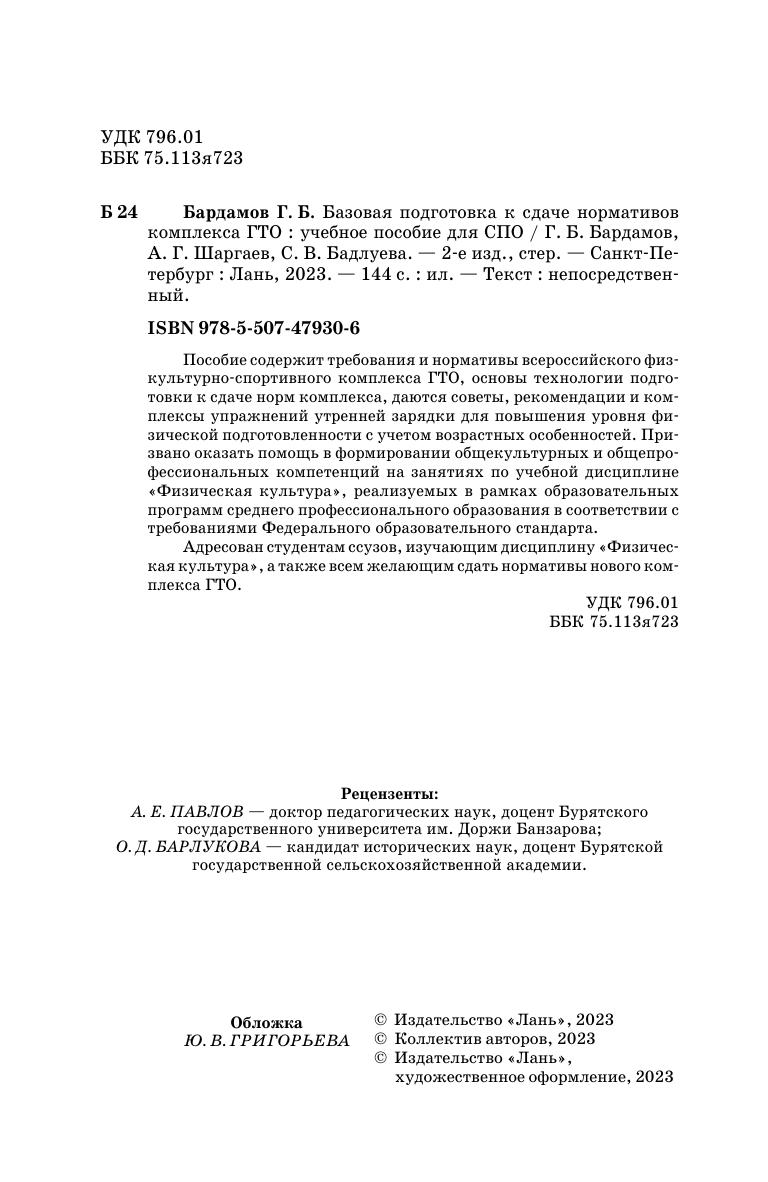 УДК 796.01
ББК 75.113я723

Б 24 Бардамов Г. Б. Базовая подготовка к сдаче нормативов комплекса ГТО : учебное пособие для СПО / Г. Б. Бардамов, А. Г. Шаргаев, С. В. Бадлуева. — 2-е изд., стер. — Санкт-Петербург : Лань, 2023. — 144 с. : ил. — Текст : непосредственный.

ISBN 978-5-507-47930-6

Пособие содержит требования и нормативы всероссийского физкультурно-спортивного комплекса ГТО, основы технологии подготовки к сдаче норм комплекса, даются советы, рекомендации и комплексы упражнений утренней зарядки для повышения уровня физической подготовленности с учетом возрастных особенностей. Призвано оказать помощь в формировании общекультурных и общепрофессиональных компетенций на занятиях по учебной дисциплине «Физическая культура», реализуемых в рамках образовательных программ среднего профессионального образования в соответствии с требованиями Федерального образовательного стандарта.

Адресован студентам ссузов, изучающим дисциплину «Физическая культура», а также всем желающим сдать нормативы нового комплекса ГТО.

УДК 796.01
ББК 75.113я723

Рецензенты:
А. Е. ПАВЛОВ — доктор педагогических наук, доцент Бурятского государственного университета им. Доржи Банзарова;
О. Д. БАРЛУКОВА — кандидат исторических наук, доцент Бурятской государственной сельскохозяйственной академии.

Обложка
Ю. В. ГРИГОРЬЕВА

© Издательство «Лань», 2023
© Коллектив авторов, 2023
© Издательство «Лань», художественное оформление, 2023